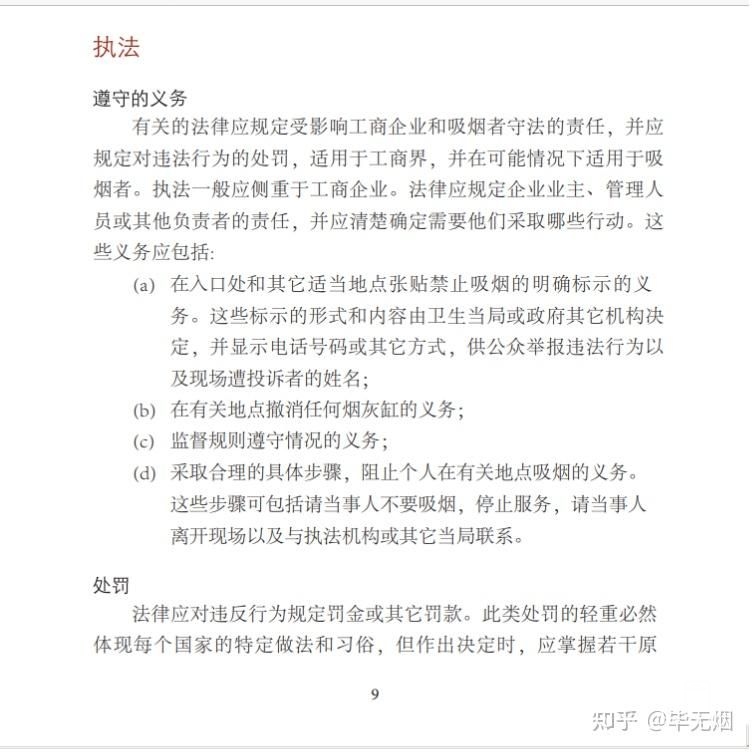 执法

遵守的义务

有关的法律应规定受影响工商企业和吸烟者守法的责任，并应规定对违法行为的处罚，适用于工商界，并在可能情况下适用于吸烟者。执法一般应侧重于工商企业。法律应规定企业业主、管理人员或其他负责者的责任，并应清楚确定需要他们采取哪些行动。这些义务应包括:

(a) 在入口处和其它适当地点张贴禁止吸烟的明确标示的义务。这些标示的形式和内容由卫生当局或政府其它机构决定，并显示电话号码或其它方式，供公众举报违法行为以及现场遭投诉者的姓名;

(b) 在有关地点撤消任何烟灰缸的义务;

(c) 监督规则遵守情况的义务;

(d) 采取合理的具体步骤，阻止个人在有关地点吸烟的义务。这些步骤可包括请当事人不要吸烟，停止服务，请当事人离开现场以及与执法机构或其它当局联系。

处罚

法律应对违反行为规定罚金或其它罚款。此类处罚的轻重必然体现每个国家的特定做法和习俗，但作出决定时，应掌握若干原

9

知乎 @毕无烟